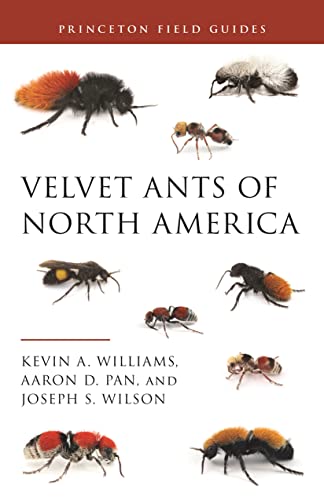 PRINCETON FIELD GUIDES

VELVET ANTS OF NORTH AMERICA

KEVIN A. WILLIAMS, AARON D. PAN, AND JOSEPH S. WILSON